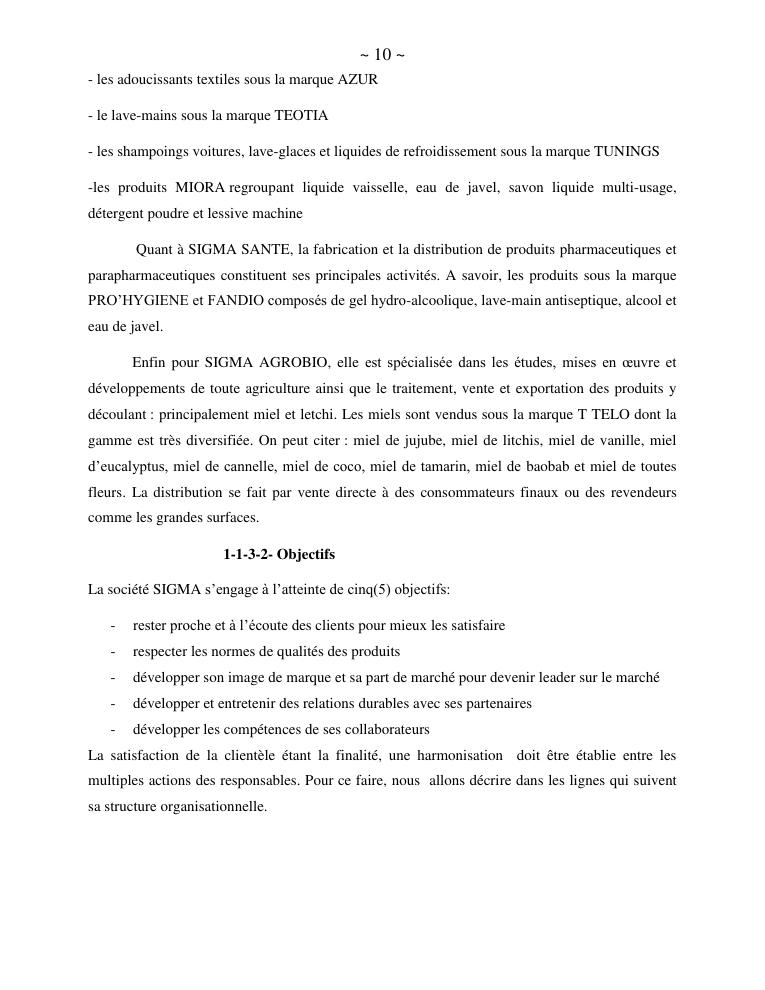 ~ 10 ~

- les adoucissants textiles sous la marque AZUR

- le lave-mains sous la marque TEOTIA

- les shampoings voitures, lave-glaces et liquides de refroidissement sous la marque TUNINGS

-les produits MIORA regroupant liquide vaisselle, eau de javel, savon liquide multi-usage, détergent poudre et lessive machine

Quant à SIGMA SANTE, la fabrication et la distribution de produits pharmaceutiques et parapharmaceutiques constituent ses principales activités. A savoir, les produits sous la marque PRO'HYGIENE et FANDIO composés de gel hydro-alcoolique, lave-main antiseptique, alcool et eau de javel.

Enfin pour SIGMA AGROBIO, elle est spécialisée dans les études, mises en œuvre et développements de toute agriculture ainsi que le traitement, vente et exportation des produits y découlant : principalement miel et letchi. Les miels sont vendus sous la marque T TELO dont la gamme est très diversifiée. On peut citer : miel de jujube, miel de litchis, miel de vanille, miel d'eucalyptus, miel de cannelle, miel de coco, miel de tamarin, miel de baobab et miel de toutes fleurs. La distribution se fait par vente directe à des consommateurs finaux ou des revendeurs comme les grandes surfaces.

1-1-3-2- Objectifs

La société SIGMA s'engage à l'atteinte de cinq(5) objectifs:

- rester proche et à l'écoute des clients pour mieux les satisfaire
- respecter les normes de qualités des produits
- développer son image de marque et sa part de marché pour devenir leader sur le marché
- développer et entretenir des relations durables avec ses partenaires
- développer les compétences de ses collaborateurs

La satisfaction de la clientèle étant la finalité, une harmonisation doit être établie entre les multiples actions des responsables. Pour ce faire, nous allons décrire dans les lignes qui suivent sa structure organisationnelle.